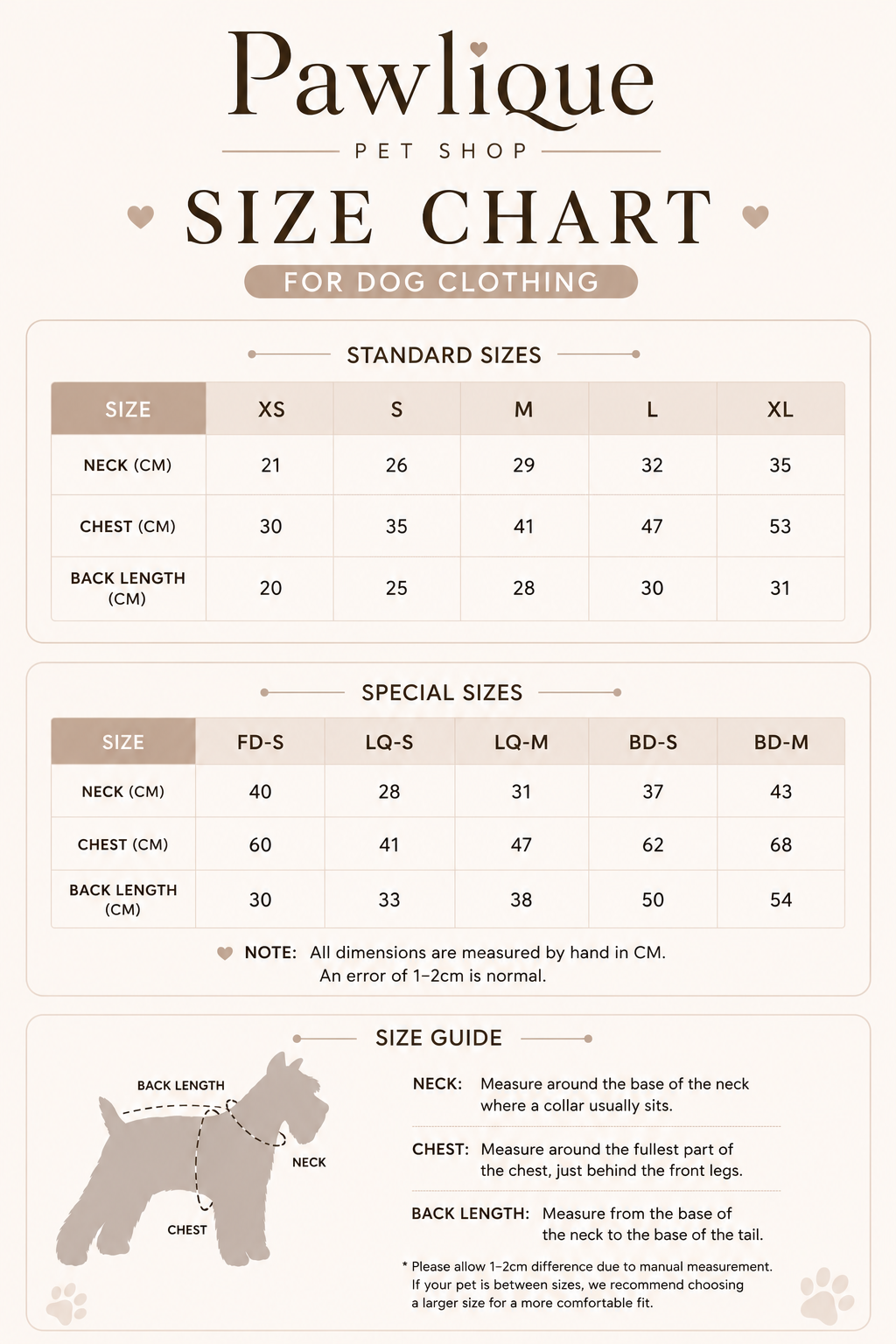 Pawlique

PET SHOP

SIZE CHART

FOR DOG CLOTHING

STANDARD SIZES

| SIZE | XS | S | M | L | XL |
|---|---|---|---|---|---|
| NECK (CM) | 21 | 26 | 29 | 32 | 35 |
| CHEST (CM) | 30 | 35 | 41 | 47 | 53 |
| BACK LENGTH (CM) | 20 | 25 | 28 | 30 | 31 |

SPECIAL SIZES

| SIZE | FD-S | LQ-S | LQ-M | BD-S | BD-M |
|---|---|---|---|---|---|
| NECK (CM) | 40 | 28 | 31 | 37 | 43 |
| CHEST (CM) | 60 | 41 | 47 | 62 | 68 |
| BACK LENGTH (CM) | 30 | 33 | 38 | 50 | 54 |

NOTE: All dimensions are measured by hand in CM. An error of 1–2cm is normal.

SIZE GUIDE

BACK LENGTH

NECK

CHEST

NECK: Measure around the base of the neck where a collar usually sits.

CHEST: Measure around the fullest part of the chest, just behind the front legs.

BACK LENGTH: Measure from the base of the neck to the base of the tail.

* Please allow 1–2cm difference due to manual measurement. If your pet is between sizes, we recommend choosing a larger size for a more comfortable fit.